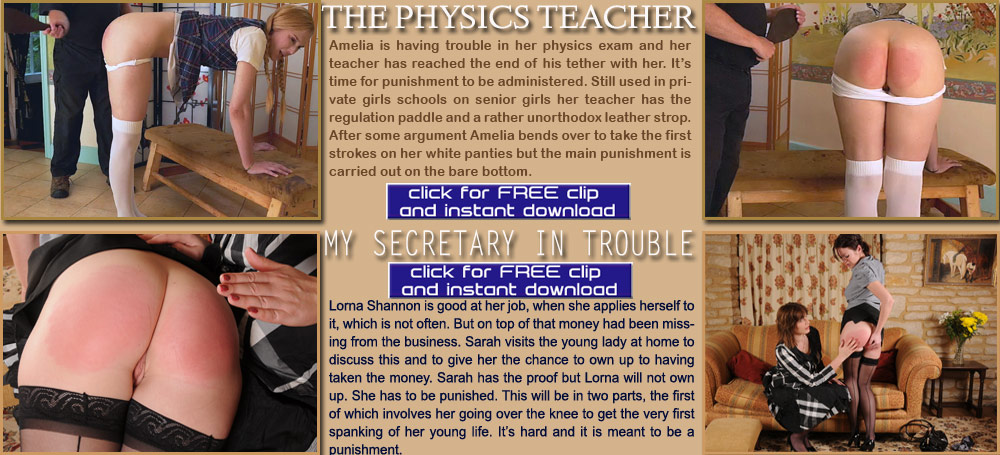 THE PHYSICS TEACHER

Amelia is having trouble in her physics exam and her teacher has reached the end of his tether with her. It's time for punishment to be administered. Still used in private girls schools on senior girls her teacher has the regulation paddle and a rather unorthodox leather strop. After some argument Amelia bends over to take the first strokes on her white panties but the main punishment is carried out on the bare bottom.

click for FREE clip and instant download

MY SECRETARY IN TROUBLE

click for FREE clip and instant download

Lorna Shannon is good at her job, when she applies herself to it, which is not often. But on top of that money had been missing from the business. Sarah visits the young lady at home to discuss this and to give her the chance to own up to having taken the money. Sarah has the proof but Lorna will not own up. She has to be punished. This will be in two parts, the first of which involves her going over the knee to get the very first spanking of her young life. It's hard and it is meant to be a punishment.